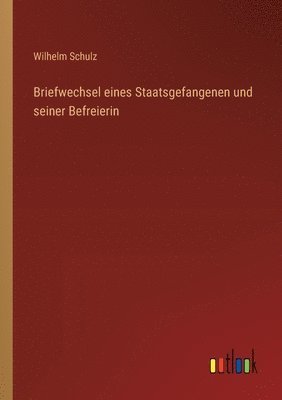 Wilhelm Schulz

Briefwechsel eines Staatsgefangenen und seiner Befreierin

outlook